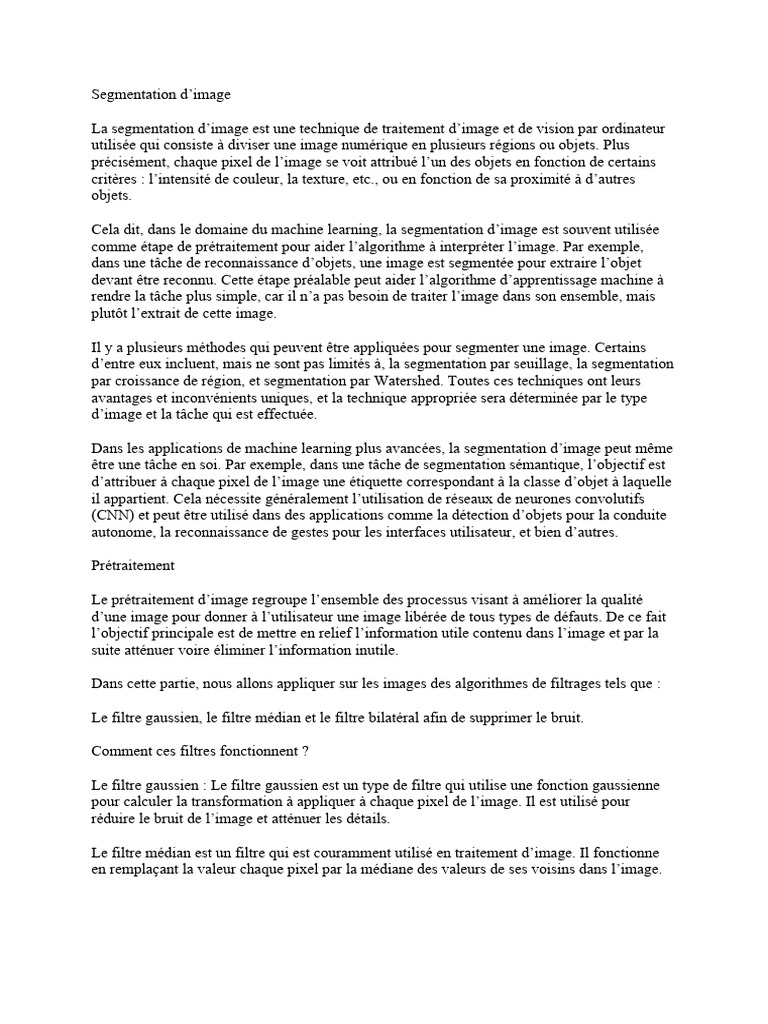 Segmentation d'image

La segmentation d'image est une technique de traitement d'image et de vision par ordinateur utilisée qui consiste à diviser une image numérique en plusieurs régions ou objets. Plus précisément, chaque pixel de l'image se voit attribué l'un des objets en fonction de certains critères : l'intensité de couleur, la texture, etc., ou en fonction de sa proximité à d'autres objets.

Cela dit, dans le domaine du machine learning, la segmentation d'image est souvent utilisée comme étape de prétraitement pour aider l'algorithme à interpréter l'image. Par exemple, dans une tâche de reconnaissance d'objets, une image est segmentée pour extraire l'objet devant être reconnu. Cette étape préalable peut aider l'algorithme d'apprentissage machine à rendre la tâche plus simple, car il n'a pas besoin de traiter l'image dans son ensemble, mais plutôt l'extrait de cette image.

Il y a plusieurs méthodes qui peuvent être appliquées pour segmenter une image. Certains d'entre eux incluent, mais ne sont pas limités à, la segmentation par seuillage, la segmentation par croissance de région, et segmentation par Watershed. Toutes ces techniques ont leurs avantages et inconvénients uniques, et la technique appropriée sera déterminée par le type d'image et la tâche qui est effectuée.

Dans les applications de machine learning plus avancées, la segmentation d'image peut même être une tâche en soi. Par exemple, dans une tâche de segmentation sémantique, l'objectif est d'attribuer à chaque pixel de l'image une étiquette correspondant à la classe d'objet à laquelle il appartient. Cela nécessite généralement l'utilisation de réseaux de neurones convolutifs (CNN) et peut être utilisé dans des applications comme la détection d'objets pour la conduite autonome, la reconnaissance de gestes pour les interfaces utilisateur, et bien d'autres.

Prétraitement

Le prétraitement d'image regroupe l'ensemble des processus visant à améliorer la qualité d'une image pour donner à l'utilisateur une image libérée de tous types de défauts. De ce fait l'objectif principale est de mettre en relief l'information utile contenu dans l'image et par la suite atténuer voire éliminer l'information inutile.

Dans cette partie, nous allons appliquer sur les images des algorithmes de filtrages tels que :

Le filtre gaussien, le filtre médian et le filtre bilatéral afin de supprimer le bruit.

Comment ces filtres fonctionnent ?

Le filtre gaussien : Le filtre gaussien est un type de filtre qui utilise une fonction gaussienne pour calculer la transformation à appliquer à chaque pixel de l'image. Il est utilisé pour réduire le bruit de l'image et atténuer les détails.

Le filtre médian est un filtre qui est couramment utilisé en traitement d'image. Il fonctionne en remplaçant la valeur chaque pixel par la médiane des valeurs de ses voisins dans l'image.